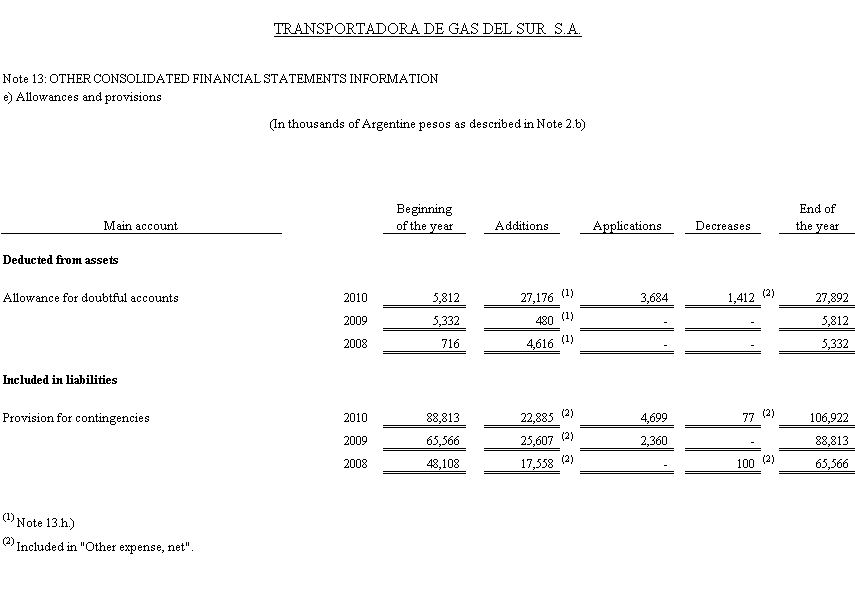 TRANSPORTADORA DE GAS DEL SUR S.A.

Note 13: OTHER CONSOLIDATED FINANCIAL STATEMENTS INFORMATION
e) Allowances and provisions

(In thousands of Argentine pesos as described in Note 2.b)

| Main account | | Beginning of the year | Additions | Applications | Decreases | End of the year |
|---|---|---|---|---|---|---|
| **Deducted from assets** | | | | | | |
| Allowance for doubtful accounts | 2010 | 5,812 | 27,176 $^{(1)}$ | 3,684 | 1,412 $^{(2)}$ | 27,892 |
| | 2009 | 5,332 | 480 $^{(1)}$ | - | - | 5,812 |
| | 2008 | 716 | 4,616 $^{(1)}$ | - | - | 5,332 |
| **Included in liabilities** | | | | | | |
| Provision for contingencies | 2010 | 88,813 | 22,885 $^{(2)}$ | 4,699 | 77 $^{(2)}$ | 106,922 |
| | 2009 | 65,566 | 25,607 $^{(2)}$ | 2,360 | - | 88,813 |
| | 2008 | 48,108 | 17,558 $^{(2)}$ | - | 100 $^{(2)}$ | 65,566 |

$^{(1)}$ Note 13.h.)
$^{(2)}$ Included in "Other expense, net".